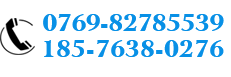 0769-82785539
185-7638-0276